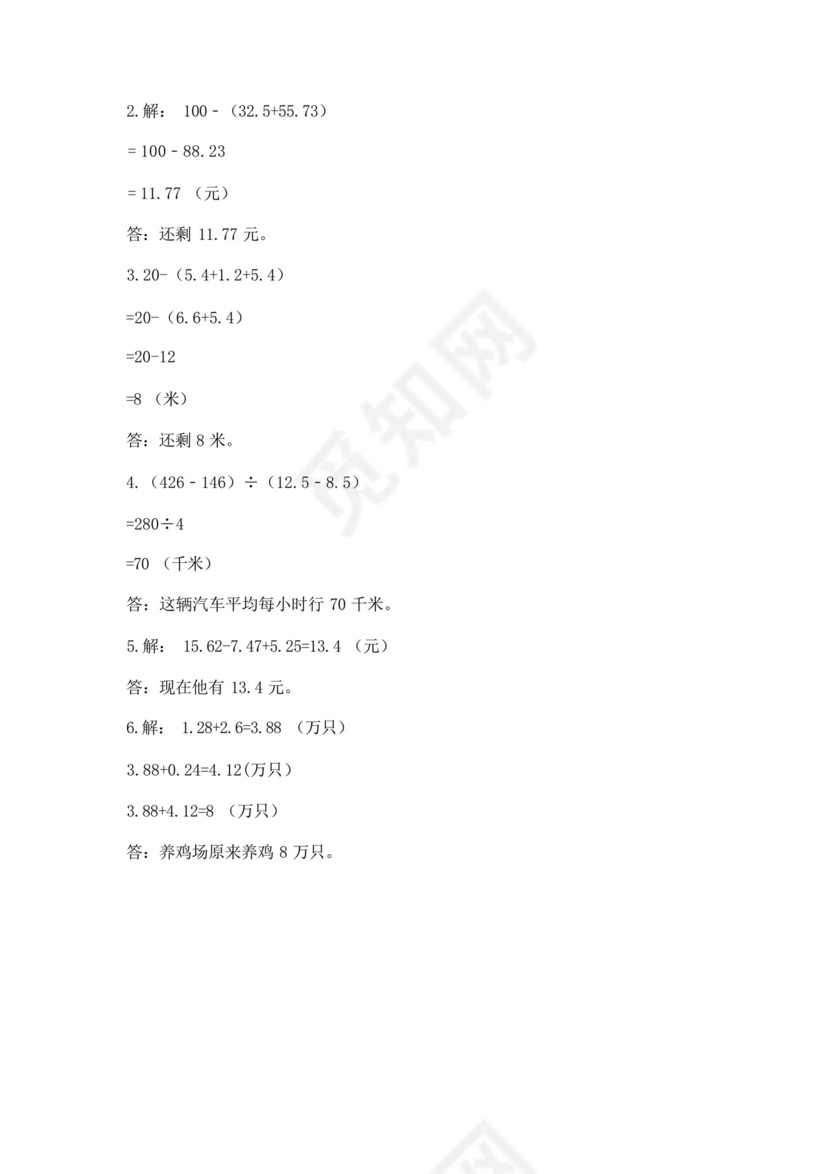 2.解：$100-(32.5+55.73)$

$=100-88.23$

$=11.77$（元）

答：还剩11.77元。

3.$20-(5.4+1.2+5.4)$

$=20-(6.6+5.4)$

$=20-12$

$=8$（米）

答：还剩8米。

4.$(426-146)\div(12.5-8.5)$

$=280\div4$

$=70$（千米）

答：这辆汽车平均每小时行70千米。

5.解：$15.62-7.47+5.25=13.4$（元）

答：现在他有13.4元。

6.解：$1.28+2.6=3.88$（万只）

$3.88+0.24=4.12$(万只)

$3.88+4.12=8$（万只）

答：养鸡场原来养鸡8万只。

觅知网